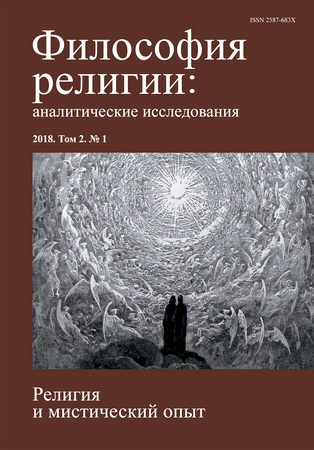 ISSN 2587-683X

Философия религии:

аналитические исследования

2018. Том 2. № 1

Религия и мистический опыт